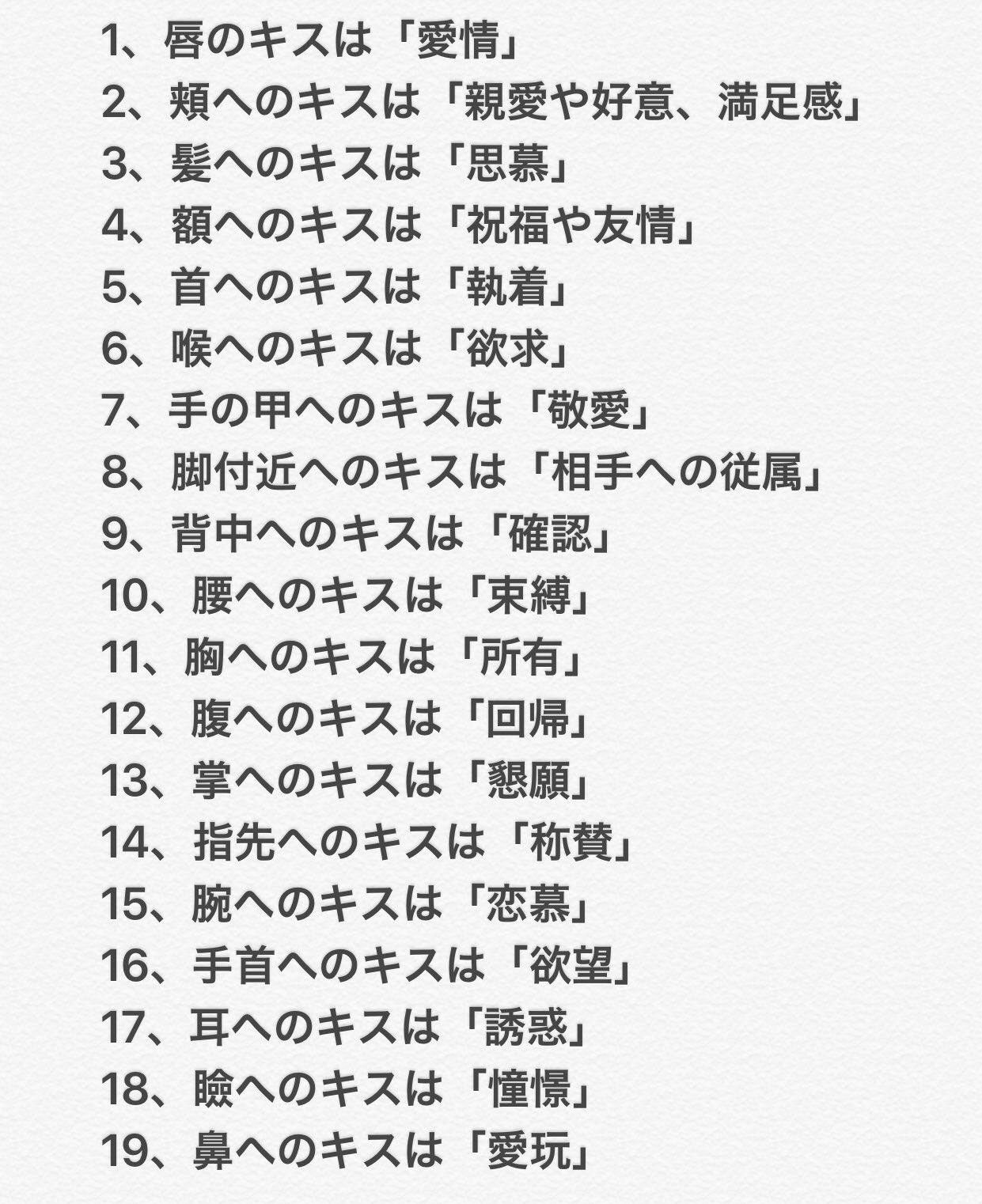 1、唇のキスは「愛情」
2、頬へのキスは「親愛や好意、満足感」
3、髪へのキスは「思慕」
4、額へのキスは「祝福や友情」
5、首へのキスは「執着」
6、喉へのキスは「欲求」
7、手の甲へのキスは「敬愛」
8、脚付近へのキスは「相手への従属」
9、背中へのキスは「確認」
10、腰へのキスは「束縛」
11、胸へのキスは「所有」
12、腹へのキスは「回帰」
13、掌へのキスは「懇願」
14、指先へのキスは「称賛」
15、腕へのキスは「恋慕」
16、手首へのキスは「欲望」
17、耳へのキスは「誘惑」
18、瞼へのキスは「憧憬」
19、鼻へのキスは「愛玩」